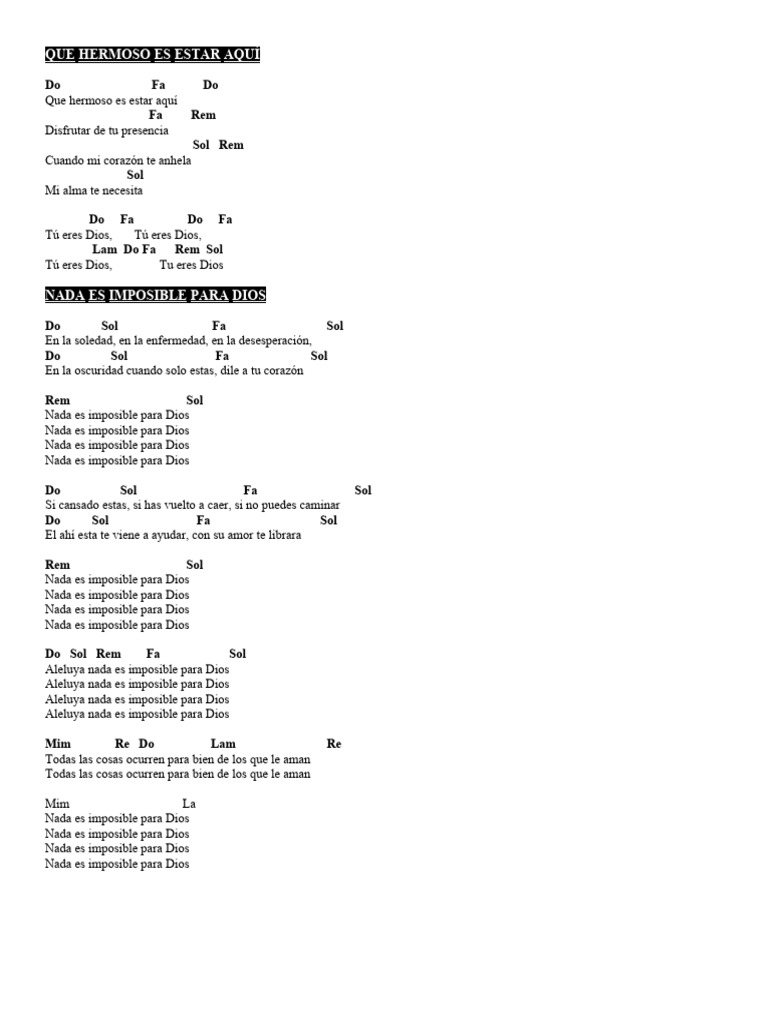 QUE HERMOSO ES ESTAR AQUÍ

Do Fa Do
Que hermoso es estar aquí
Fa Rem
Disfrutar de tu presencia
Sol Rem
Cuando mi corazón te anhela
Sol
Mi alma te necesita

Do Fa Do Fa
Tú eres Dios, Tú eres Dios,
Lam Do Fa Rem Sol
Tú eres Dios, Tu eres Dios

NADA ES IMPOSIBLE PARA DIOS

Do Sol Fa Sol
En la soledad, en la enfermedad, en la desesperación,
Do Sol Fa Sol
En la oscuridad cuando solo estas, dile a tu corazón

Rem Sol
Nada es imposible para Dios
Nada es imposible para Dios
Nada es imposible para Dios
Nada es imposible para Dios

Do Sol Fa Sol
Si cansado estas, si has vuelto a caer, si no puedes caminar
Do Sol Fa Sol
El ahí esta te viene a ayudar, con su amor te librara

Rem Sol
Nada es imposible para Dios
Nada es imposible para Dios
Nada es imposible para Dios
Nada es imposible para Dios

Do Sol Rem Fa Sol
Aleluya nada es imposible para Dios
Aleluya nada es imposible para Dios
Aleluya nada es imposible para Dios
Aleluya nada es imposible para Dios

Mim Re Do Lam Re
Todas las cosas ocurren para bien de los que le aman
Todas las cosas ocurren para bien de los que le aman

Mim La
Nada es imposible para Dios
Nada es imposible para Dios
Nada es imposible para Dios
Nada es imposible para Dios